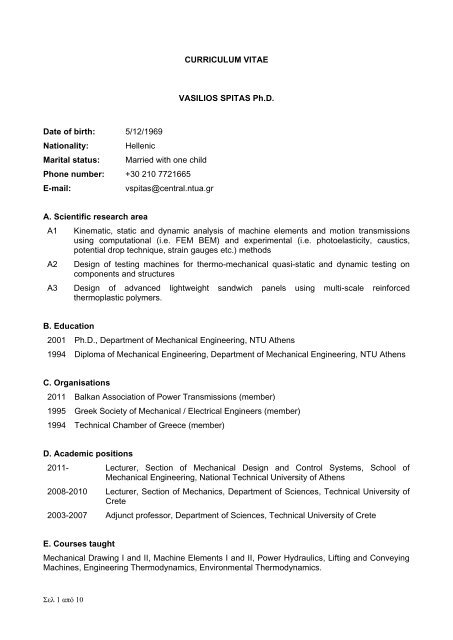 CURRICULUM VITAE

VASILIOS SPITAS Ph.D.

Date of birth: 5/12/1969
Nationality: Hellenic
Marital status: Married with one child
Phone number: +30 210 7721665
E-mail: vspitas@central.ntua.gr

A. Scientific research area

A1 Kinematic, static and dynamic analysis of machine elements and motion transmissions using computational (i.e. FEM BEM) and experimental (i.e. photoelasticity, caustics, potential drop technique, strain gauges etc.) methods

A2 Design of testing machines for thermo-mechanical quasi-static and dynamic testing on components and structures

A3 Design of advanced lightweight sandwich panels using multi-scale reinforced thermoplastic polymers.

B. Education

2001 Ph.D., Department of Mechanical Engineering, NTU Athens

1994 Diploma of Mechanical Engineering, Department of Mechanical Engineering, NTU Athens

C. Organisations

2011 Balkan Association of Power Transmissions (member)

1995 Greek Society of Mechanical / Electrical Engineers (member)

1994 Technical Chamber of Greece (member)

D. Academic positions

2011- Lecturer, Section of Mechanical Design and Control Systems, School of Mechanical Engineering, National Technical University of Athens

2008-2010 Lecturer, Section of Mechanics, Department of Sciences, Technical University of Crete

2003-2007 Adjunct professor, Department of Sciences, Technical University of Crete

E. Courses taught

Mechanical Drawing I and II, Machine Elements I and II, Power Hydraulics, Lifting and Conveying Machines, Engineering Thermodynamics, Environmental Thermodynamics.

Σελ 1 από 10